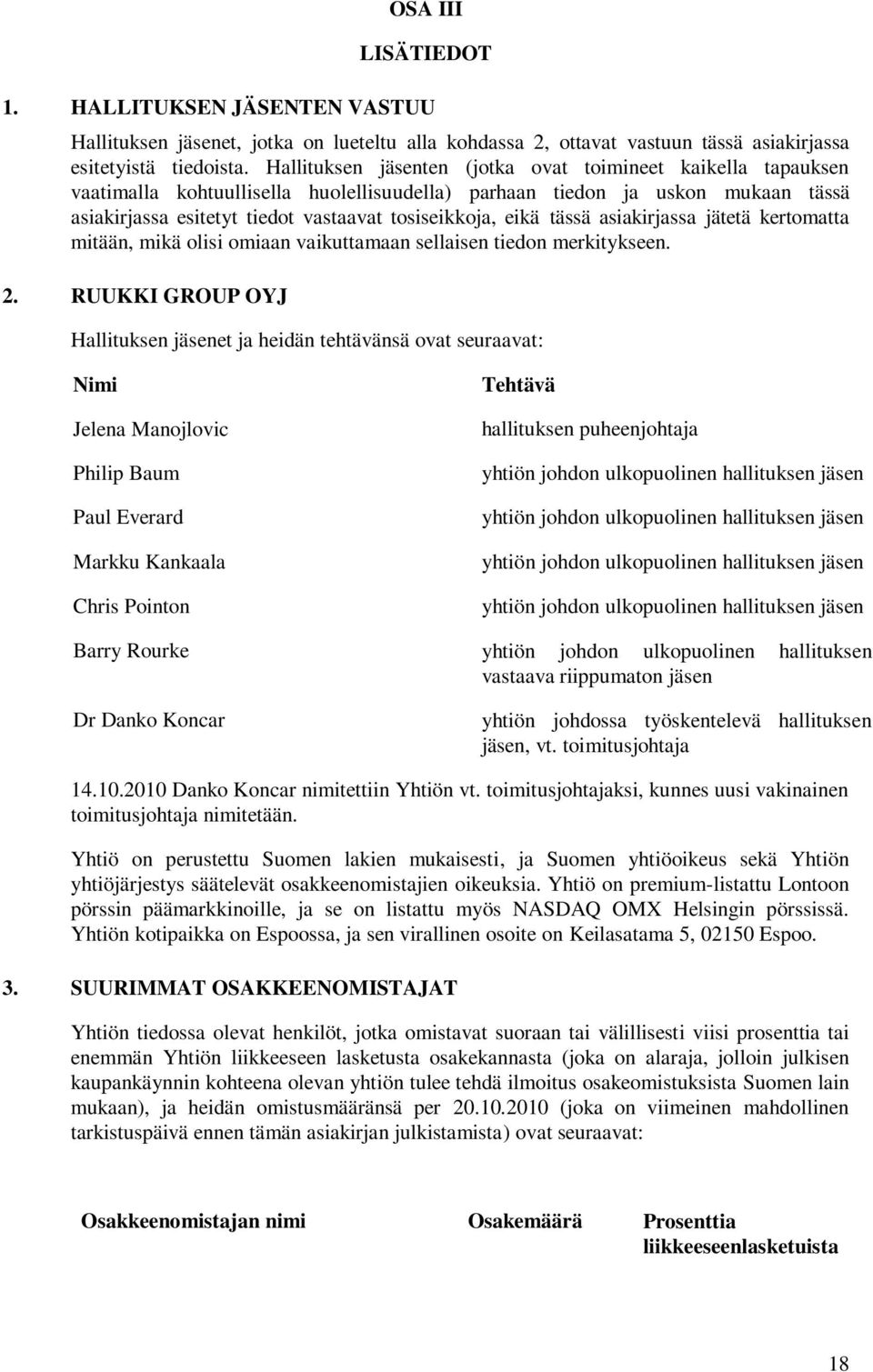 OSA III

LISÄTIEDOT

1. HALLITUKSEN JÄSENTEN VASTUU

Hallituksen jäsenet, jotka on lueteltu alla kohdassa 2, ottavat vastuun tässä asiakirjassa esitetyistä tiedoista. Hallituksen jäsenten (jotka ovat toimineet kaikella tapauksen vaatimalla kohtuullisella huolellisuudella) parhaan tiedon ja uskon mukaan tässä asiakirjassa esitetyt tiedot vastaavat tosiseikkoja, eikä tässä asiakirjassa jätetä kertomatta mitään, mikä olisi omiaan vaikuttamaan sellaisen tiedon merkitykseen.

2. RUUKKI GROUP OYJ

Hallituksen jäsenet ja heidän tehtävänsä ovat seuraavat:

| Nimi | Tehtävä |
|---|---|
| Jelena Manojlovic | hallituksen puheenjohtaja |
| Philip Baum | yhtiön johdon ulkopuolinen hallituksen jäsen |
| Paul Everard | yhtiön johdon ulkopuolinen hallituksen jäsen |
| Markku Kankaala | yhtiön johdon ulkopuolinen hallituksen jäsen |
| Chris Pointon | yhtiön johdon ulkopuolinen hallituksen jäsen |
| Barry Rourke | yhtiön johdon ulkopuolinen hallituksen vastaava riippumaton jäsen |
| Dr Danko Koncar | yhtiön johdossa työskentelevä hallituksen jäsen, vt. toimitusjohtaja |

14.10.2010 Danko Koncar nimitettiin Yhtiön vt. toimitusjohtajaksi, kunnes uusi vakinainen toimitusjohtaja nimitetään.

Yhtiö on perustettu Suomen lakien mukaisesti, ja Suomen yhtiöoikeus sekä Yhtiön yhtiöjärjestys säätelevät osakkeenomistajien oikeuksia. Yhtiö on premium-listattu Lontoon pörssin päämarkkinoille, ja se on listattu myös NASDAQ OMX Helsingin pörssissä. Yhtiön kotipaikka on Espoossa, ja sen virallinen osoite on Keilasatama 5, 02150 Espoo.

3. SUURIMMAT OSAKKEENOMISTAJAT

Yhtiön tiedossa olevat henkilöt, jotka omistavat suoraan tai välillisesti viisi prosenttia tai enemmän Yhtiön liikkeeseen lasketusta osakekannasta (joka on alaraja, jolloin julkisen kaupankäynnin kohteena olevan yhtiön tulee tehdä ilmoitus osakeomistuksista Suomen lain mukaan), ja heidän omistusmääränsä per 20.10.2010 (joka on viimeinen mahdollinen tarkistuspäivä ennen tämän asiakirjan julkistamista) ovat seuraavat:

| Osakkeenomistajan nimi | Osakemäärä | Prosenttia liikkeeseenlasketuista |
|---|---|---|

18